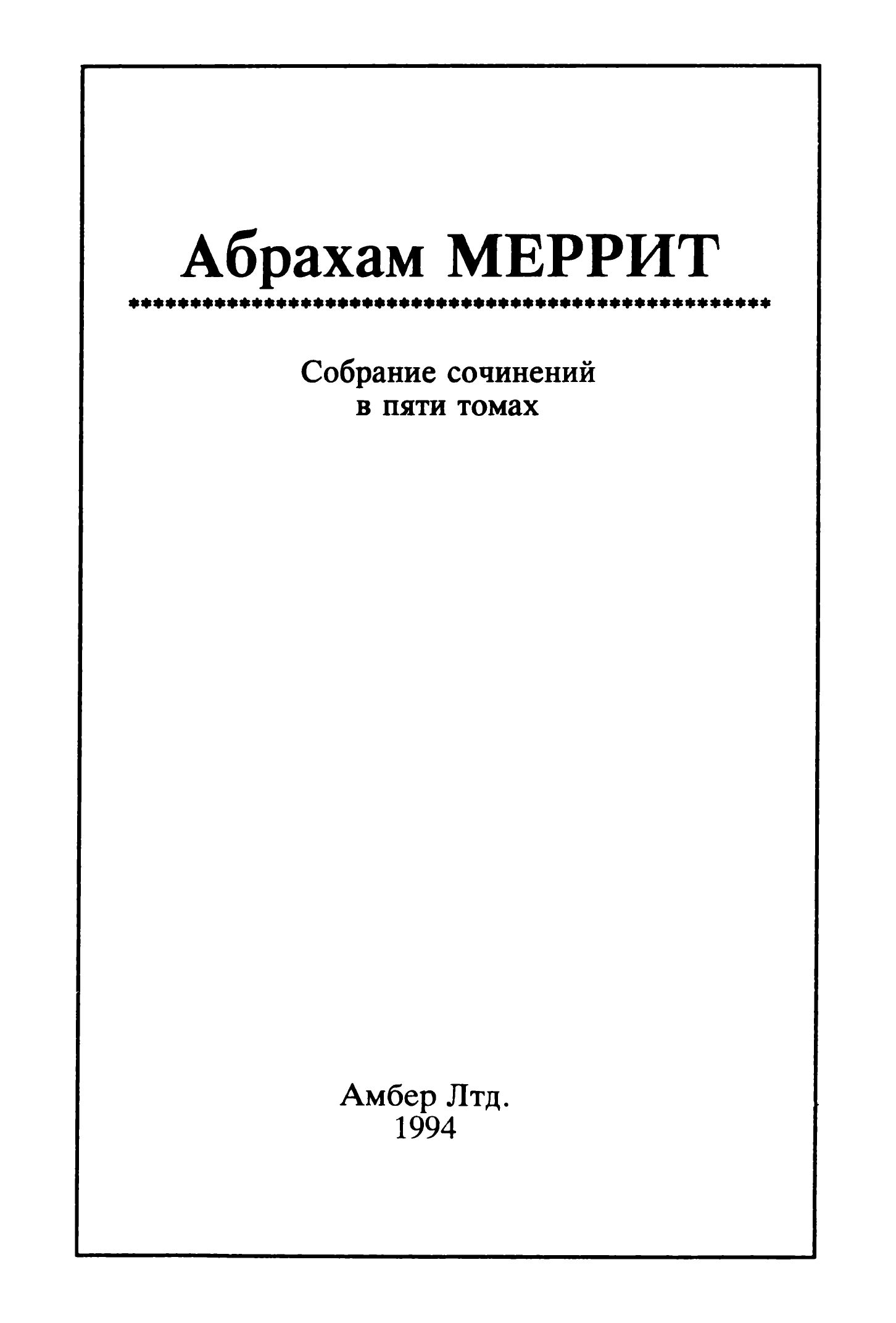 Абрахам МЕРРИТ

Собрание сочинений
в пяти томах

Амбер Лтд.
1994